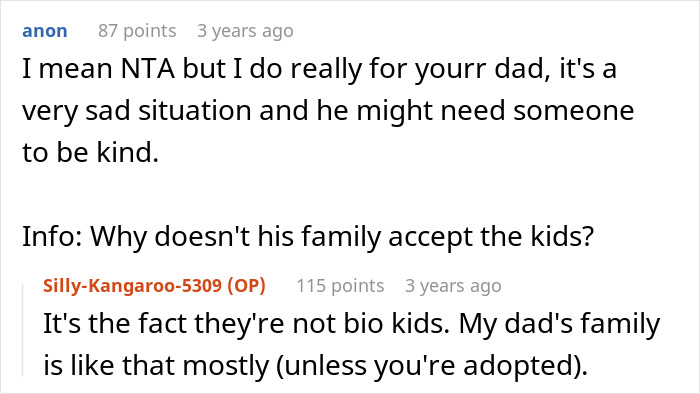 anon 87 points 3 years ago

I mean NTA but I do really for yourr dad, it's a very sad situation and he might need someone to be kind.

Info: Why doesn't his family accept the kids?

Silly-Kangaroo-5309 (OP) 115 points 3 years ago

It's the fact they're not bio kids. My dad's family is like that mostly (unless you're adopted).